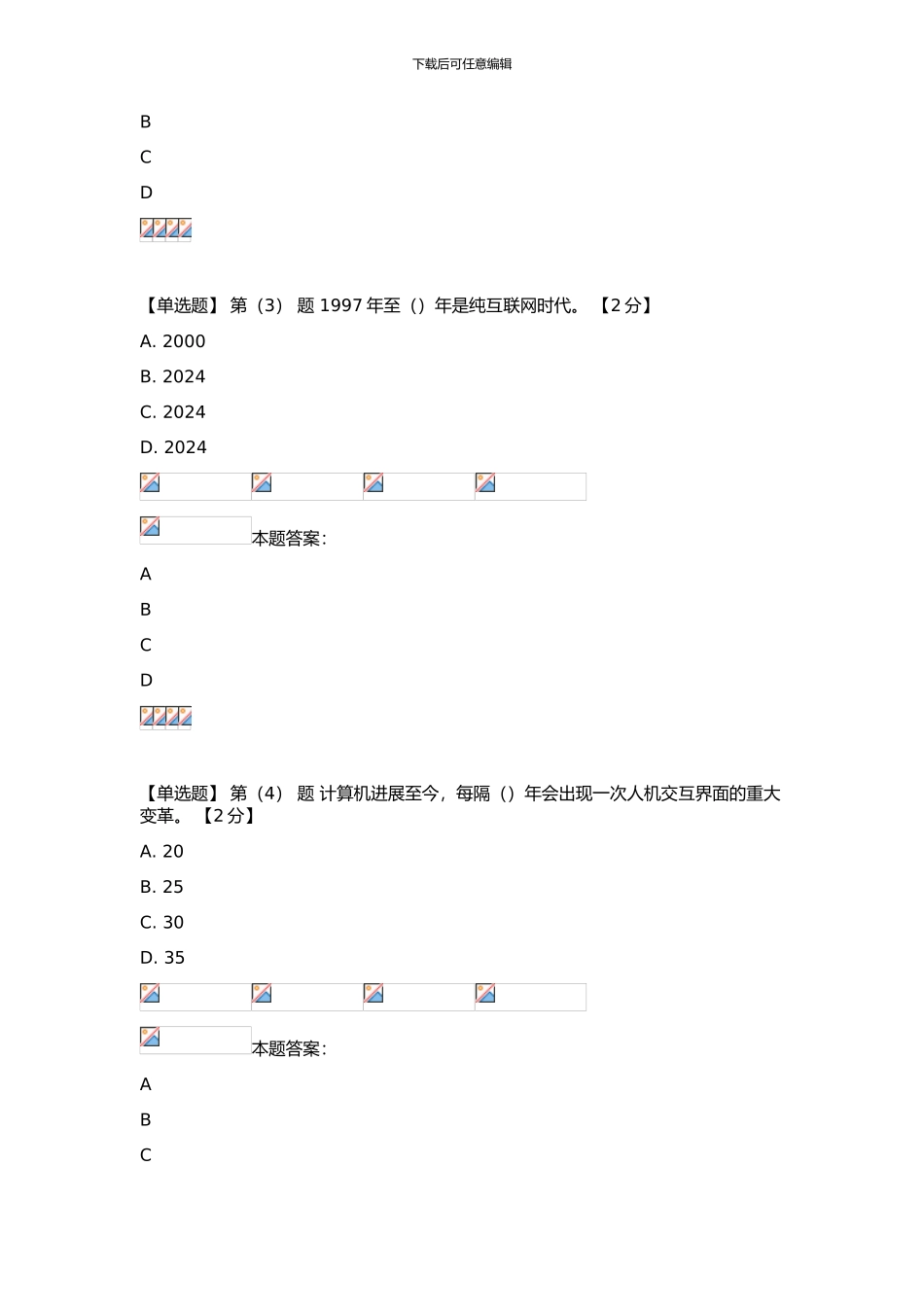 下载后可任意编辑

B

C

D

【单选题】 第（3） 题 1997 年至（）年是纯互联网时代。 【2 分】

A. 2000

B. 2024

C. 2024

D. 2024

本题答案：

A

B

C

D

【单选题】 第（4） 题 计算机进展至今，每隔（）年会出现一次人机交互界面的重大变革。 【2 分】

A. 20

B. 25

C. 30

D. 35

本题答案：

A

B

C